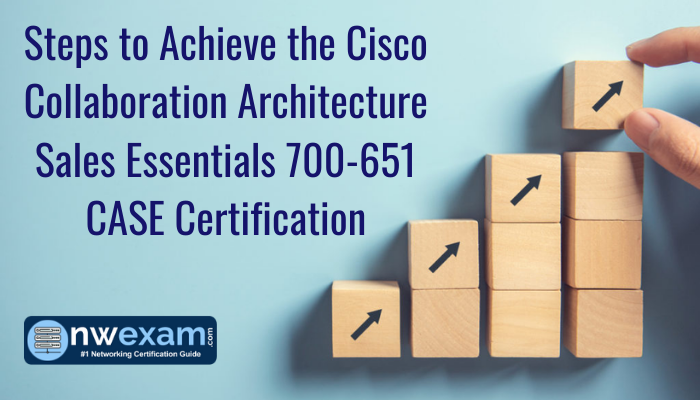 Steps to Achieve the Cisco Collaboration Architecture Sales Essentials 700-651 CASE Certification

nwexam.com
#1 Networking Certification Guide